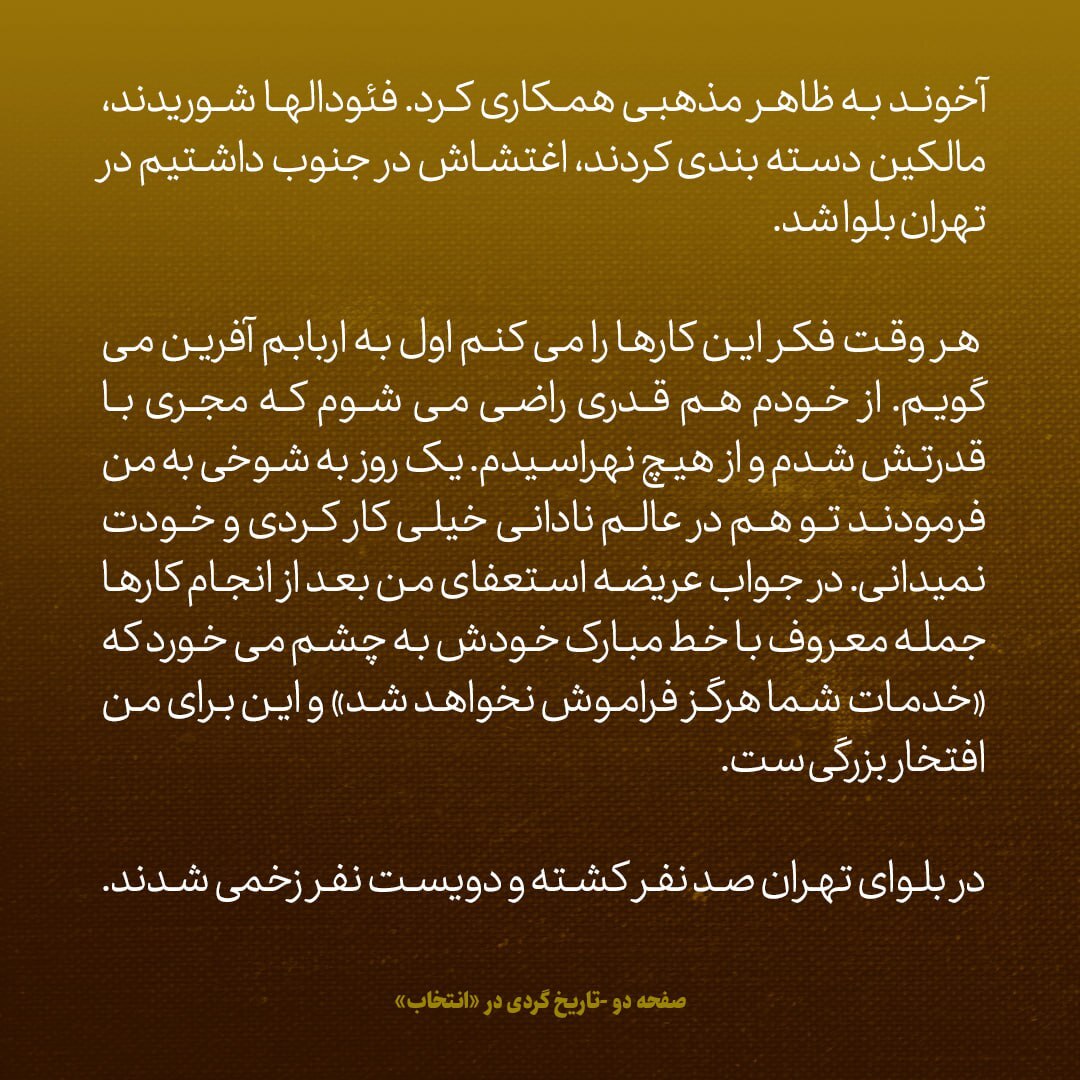 آخوند به ظاهر مذهبی همکاری کرد. فئودالها شوریدند، مالکین دسته بندی کردند، اغتشاش در جنوب داشتیم در تهران بلوا شد.

هر وقت فکر این کارها را می کنم اول به اربابم آفرین می گویم. از خودم هم قدری راضی می شوم که مجری با قدرتش شدم و از هیچ نهراسیدم. یک روز به شوخی به من فرمودند تو هم در عالم نادانی خیلی کار کردی و خودت نمیدانی. در جواب عریضه استعفای من بعد از انجام کارها جمله معروف با خط مبارک خودش به چشم می خورد که «خدمات شما هرگز فراموش نخواهد شد» و این برای من افتخار بزرگی ست.

در بلوای تهران صد نفر کشته و دویست نفر زخمی شدند.

صفحه دو -تاریخ گردی در «انتخاب»